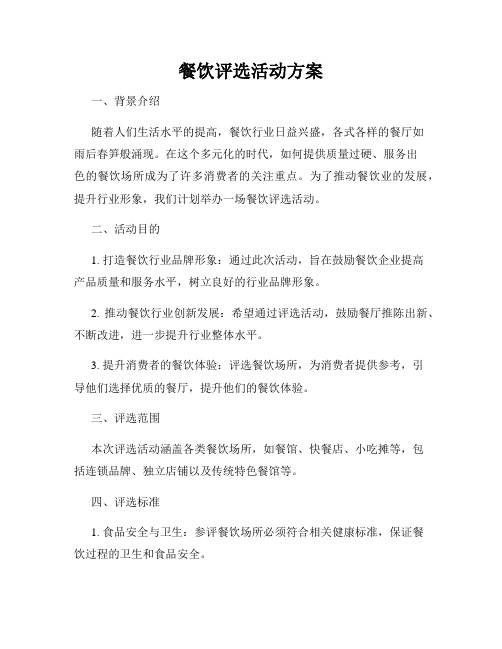 餐饮评选活动方案

一、背景介绍

随着人们生活水平的提高，餐饮行业日益兴盛，各式各样的餐厅如雨后春笋般涌现。在这个多元化的时代，如何提供质量过硬、服务出色的餐饮场所成为了许多消费者的关注重点。为了推动餐饮业的发展，提升行业形象，我们计划举办一场餐饮评选活动。

二、活动目的

1. 打造餐饮行业品牌形象：通过此次活动，旨在鼓励餐饮企业提高产品质量和服务水平，树立良好的行业品牌形象。

2. 推动餐饮行业创新发展：希望通过评选活动，鼓励餐厅推陈出新、不断改进，进一步提升行业整体水平。

3. 提升消费者的餐饮体验：评选餐饮场所，为消费者提供参考，引导他们选择优质的餐厅，提升他们的餐饮体验。

三、评选范围

本次评选活动涵盖各类餐饮场所，如餐馆、快餐店、小吃摊等，包括连锁品牌、独立店铺以及传统特色餐馆等。

四、评选标准

1. 食品安全与卫生：参评餐饮场所必须符合相关健康标准，保证餐饮过程的卫生和食品安全。